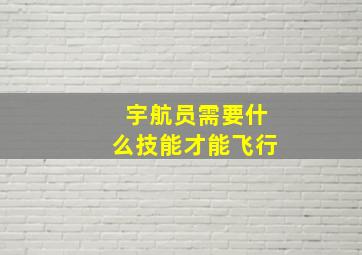 宇航员需要什么技能才能飞行